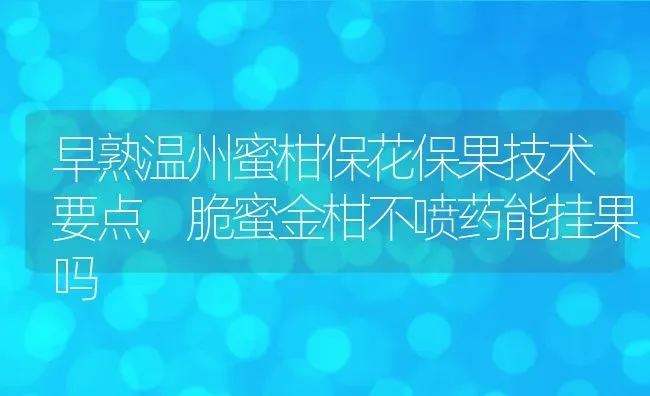 早熟温州蜜柑保花保果技术要点，脆蜜金柑不喷药能挂果吗